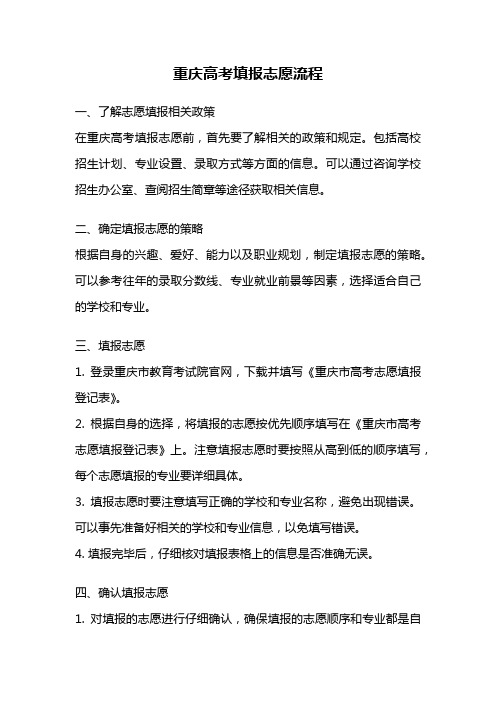 重庆高考填报志愿流程

一、了解志愿填报相关政策

在重庆高考填报志愿前，首先要了解相关的政策和规定。包括高校招生计划、专业设置、录取方式等方面的信息。可以通过咨询学校招生办公室、查阅招生简章等途径获取相关信息。

二、确定填报志愿的策略

根据自身的兴趣、爱好、能力以及职业规划，制定填报志愿的策略。可以参考往年的录取分数线、专业就业前景等因素，选择适合自己的学校和专业。

三、填报志愿

1. 登录重庆市教育考试院官网，下载并填写《重庆市高考志愿填报登记表》。

2. 根据自身的选择，将填报的志愿按优先顺序填写在《重庆市高考志愿填报登记表》上。注意填报志愿时要按照从高到低的顺序填写，每个志愿填报的专业要详细具体。

3. 填报志愿时要注意填写正确的学校和专业名称，避免出现错误。可以事先准备好相关的学校和专业信息，以免填写错误。

4. 填报完毕后，仔细核对填报表格上的信息是否准确无误。

四、确认填报志愿

1. 对填报的志愿进行仔细确认，确保填报的志愿顺序和专业都是自